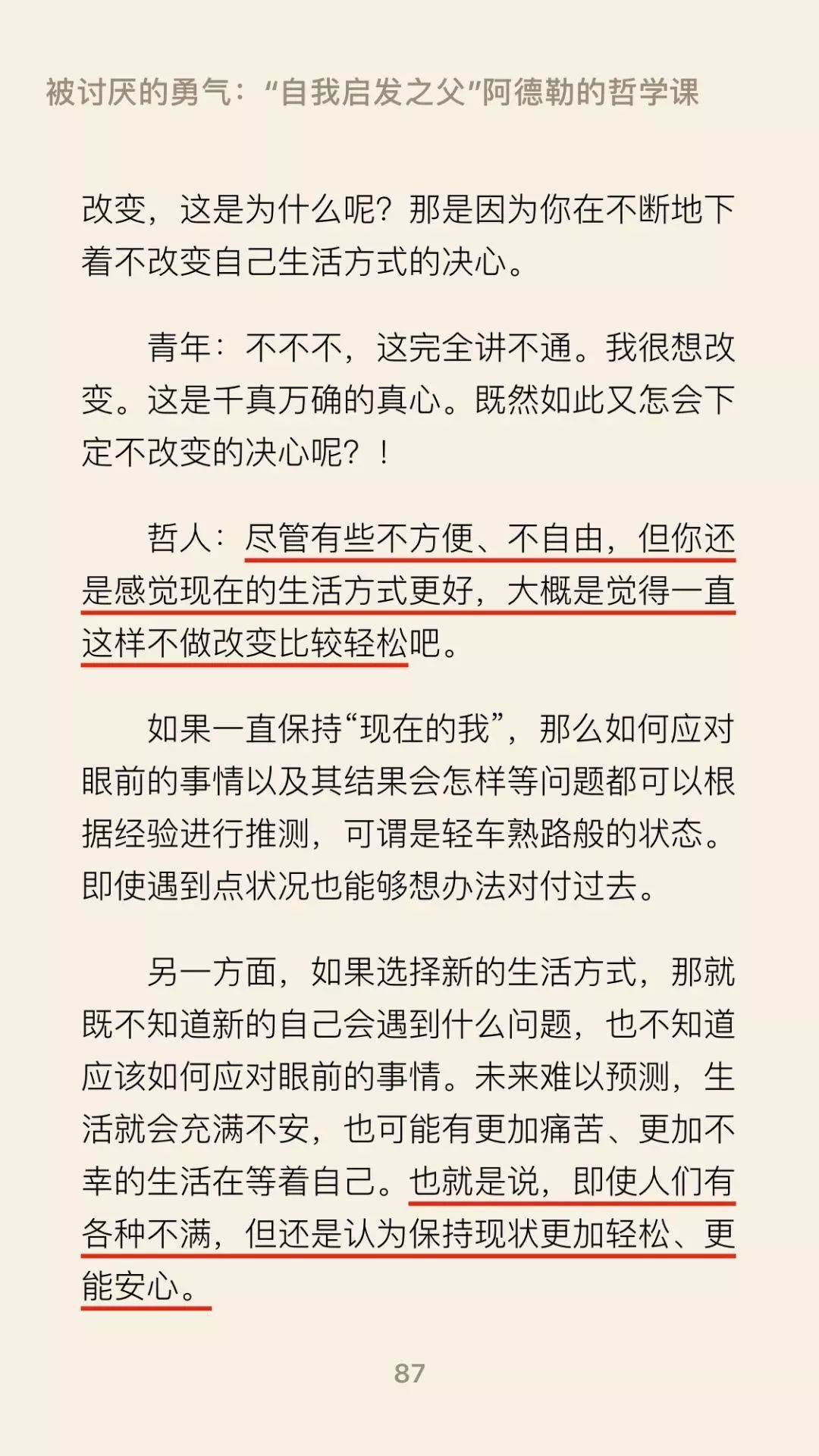 被讨厌的勇气：“自我启发之父”阿德勒的哲学课

改变，这是为什么呢？那是因为你在不断地下着不改变自己生活方式的决心。

青年：不不不，这完全讲不通。我很想改变。这是千真万确的真心。既然如此又怎会下定不改变的决心呢？！

哲人：尽管有些不方便、不自由，但你还是感觉现在的生活方式更好，大概是觉得一直这样不做改变比较轻松吧。

如果一直保持“现在的我”，那么如何应对眼前的事情以及其结果会怎样等问题都可以根据经验进行推测，可谓是轻车熟路般的状态。即使遇到点状况也能够想办法对付过去。

另一方面，如果选择新的生活方式，那就既不知道新的自己会遇到什么问题，也不知道应该如何应对眼前的事情。未来难以预测，生活就会充满不安，也可能有更加痛苦、更加不幸的生活在等着自己。也就是说，即使人们有各种不满，但还是认为保持现状更加轻松、更能安心。

87